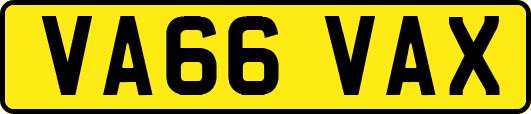 VA66 VAX